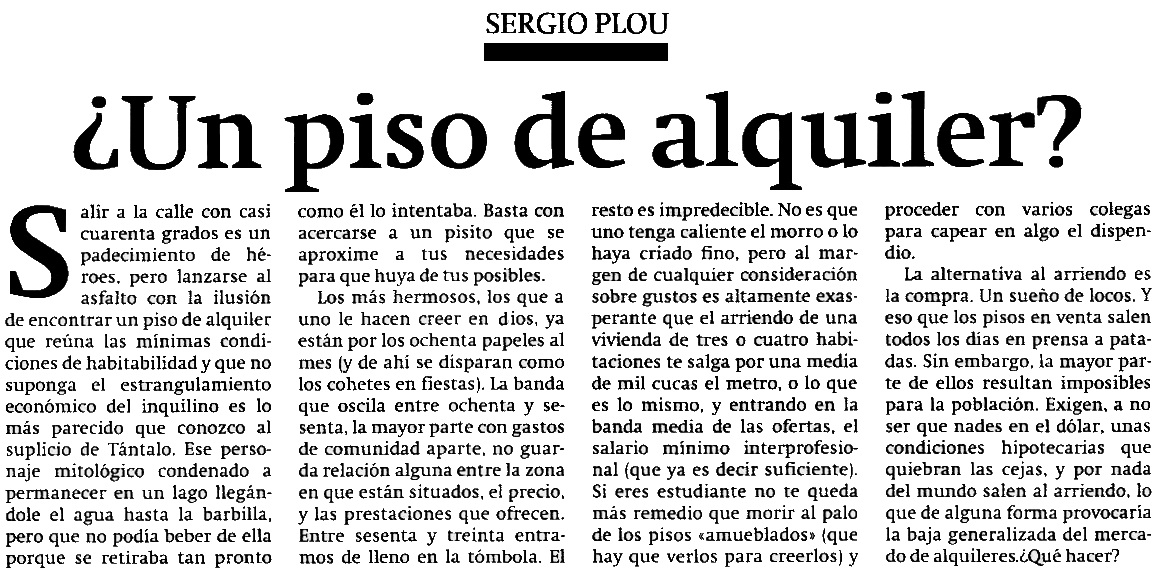 SERGIO PLOU

¿Un piso de alquiler?

Salir a la calle con casi cuarenta grados es un padecimiento de héroes, pero lanzarse al asfalto con la ilusión de encontrar un piso de alquiler que reúna las mínimas condiciones de habitabilidad y que no suponga el estrangulamiento económico del inquilino es lo más parecido que conozco al suplicio de Tántalo. Ese personaje mitológico condenado a permanecer en un lago llegándole el agua hasta la barbilla, pero que no podía beber de ella porque se retiraba tan pronto como él lo intentaba. Basta con acercarse a un pisito que se aproxime a tus necesidades para que huya de tus posibles.

Los más hermosos, los que a uno le hacen creer en dios, ya están por los ochenta papeles al mes (y de ahí se disparan como los cohetes en fiestas). La banda que oscila entre ochenta y sesenta, la mayor parte con gastos de comunidad aparte, no guarda relación alguna entre la zona en que están situados, el precio, y las prestaciones que ofrecen. Entre sesenta y treinta entramos de lleno en la tómbola. El resto es impredecible. No es que uno tenga caliente el morro o lo haya criado fino, pero al margen de cualquier consideración sobre gustos es altamente exasperante que el arriendo de una vivienda de tres o cuatro habitaciones te salga por una media de mil cucas el metro, o lo que es lo mismo, y entrando en la banda media de las ofertas, el salario mínimo interprofesional (que ya es decir suficiente). Si eres estudiante no te queda más remedio que morir al palo de los pisos «amueblados» (que hay que verlos para creerlos) y proceder con varios colegas para capear en algo el dispendio.

La alternativa al arriendo es la compra. Un sueño de locos. Y eso que los pisos en venta salen todos los días en prensa a patadas. Sin embargo, la mayor parte de ellos resultan imposibles para la población. Exigen, a no ser que nades en el dólar, unas condiciones hipotecarias que quiebran las cejas, y por nada del mundo salen al arriendo, lo que de alguna forma provocaría la baja generalizada del mercado de alquileres.¿Qué hacer?